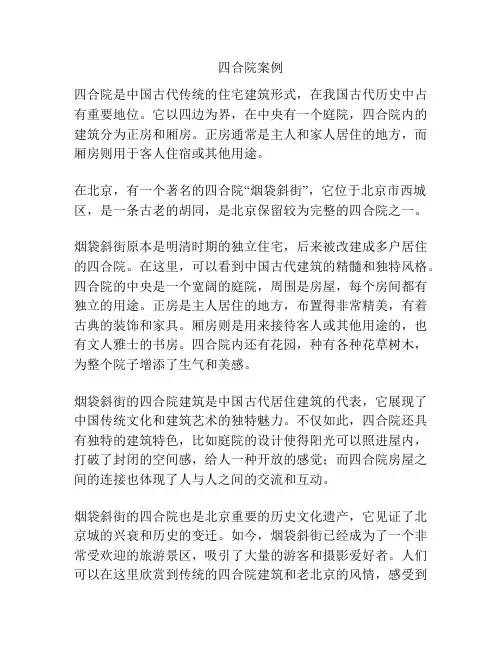 四合院案例

四合院是中国古代传统的住宅建筑形式，在我国古代历史中占有重要地位。它以四边为界，在中央有一个庭院，四合院内的建筑分为正房和厢房。正房通常是主人和家人居住的地方，而厢房则用于客人住宿或其他用途。

在北京，有一个著名的四合院“烟袋斜街”，它位于北京市西城区，是一条古老的胡同，是北京保留较为完整的四合院之一。

烟袋斜街原本是明清时期的独立住宅，后来被改建成多户居住的四合院。在这里，可以看到中国古代建筑的精髓和独特风格。四合院的中央是一个宽阔的庭院，周围是房屋，每个房间都有独立的用途。正房是主人居住的地方，布置得非常精美，有着古典的装饰和家具。厢房则是用来接待客人或其他用途的，也有文人雅士的书房。四合院内还有花园，种有各种花草树木，为整个院子增添了生气和美感。

烟袋斜街的四合院建筑是中国古代居住建筑的代表，它展现了中国传统文化和建筑艺术的独特魅力。不仅如此，四合院还具有独特的建筑特色，比如庭院的设计使得阳光可以照进屋内，打破了封闭的空间感，给人一种开放的感觉；而四合院房屋之间的连接也体现了人与人之间的交流和互动。

烟袋斜街的四合院也是北京重要的历史文化遗产，它见证了北京城的兴衰和历史的变迁。如今，烟袋斜街已经成为了一个非常受欢迎的旅游景区，吸引了大量的游客和摄影爱好者。人们可以在这里欣赏到传统的四合院建筑和老北京的风情，感受到